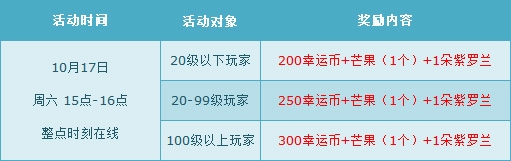 | 活动时间 | 活动对象 | 奖励内容 |
|---|---|---|
| 10月17日 周六 15点-16点 整点时刻在线 | 20级以下玩家 | 200幸运币+芒果（1个）+1朵紫罗兰 |
| | 20-99级玩家 | 250幸运币+芒果（1个）+1朵紫罗兰 |
| | 100级以上玩家 | 300幸运币+芒果（1个）+1朵紫罗兰 |